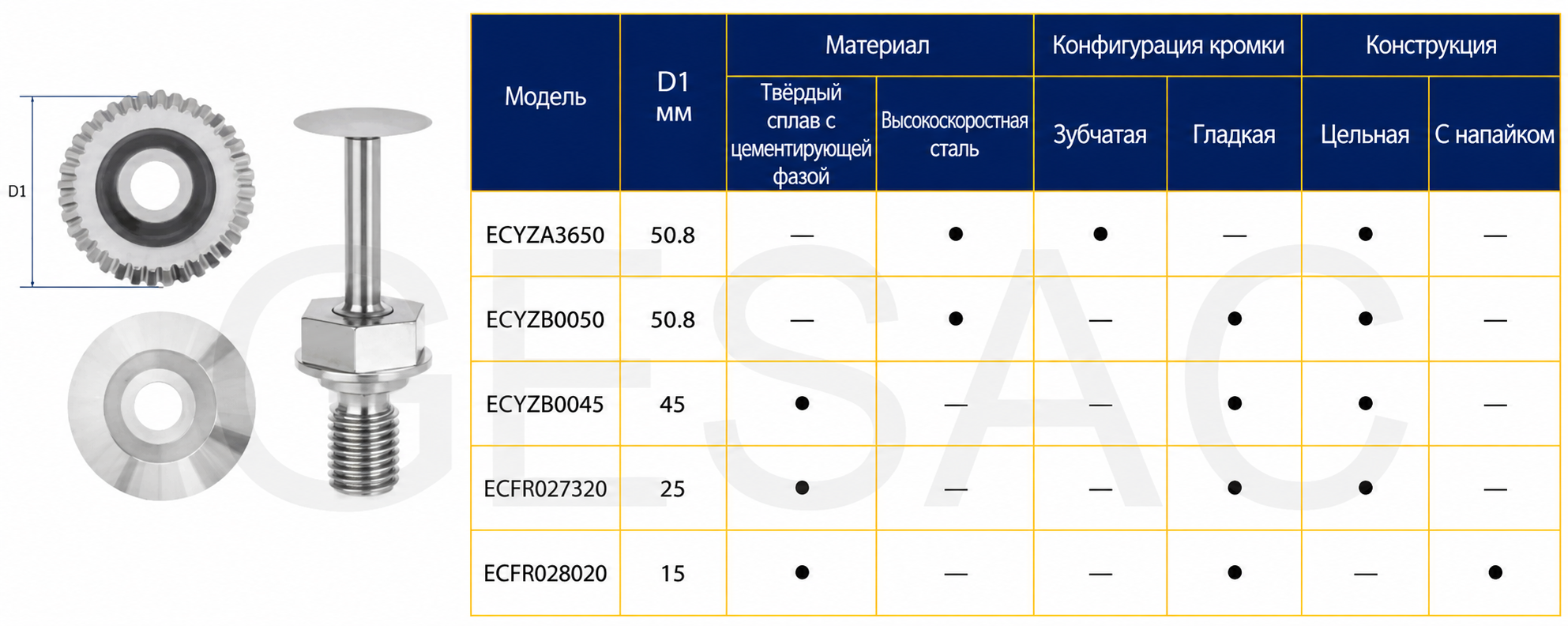 D1

GESAC

| Модель | D1 мм | Материал: Твёрдый сплав с цементирующей фазой | Материал: Высокоскоростная сталь | Конфигурация кромки: Зубчатая | Конфигурация кромки: Гладкая | Конструкция: Цельная | Конструкция: С напайком |
|---|---|---|---|---|---|---|---|
| ECYZA3650 | 50.8 | — | ● | ● | — | ● | — |
| ECYZB0050 | 50.8 | — | ● | — | ● | ● | — |
| ECYZB0045 | 45 | ● | — | — | ● | ● | — |
| ECFR027320 | 25 | ● | — | — | ● | ● | — |
| ECFR028020 | 15 | ● | — | — | ● | — | ● |